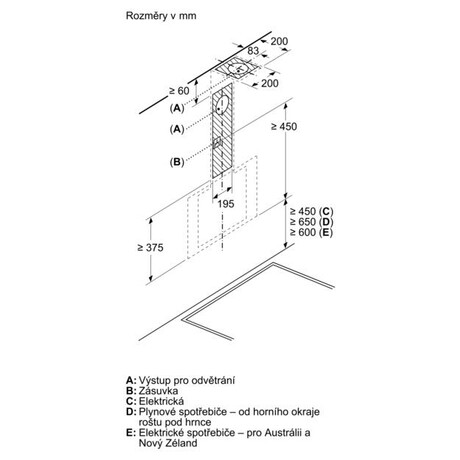 Rozměry v mm

200
83
200
≥ 60
(A)
(A)
(B)
≥ 450
195
≥ 450 (C)
≥ 650 (D)
≥ 600 (E)
≥ 375

A: Výstup pro odvětrání
B: Zásuvka
C: Elektrická
D: Plynové spotřebiče – od horního okraje roštu pod hrnce
E: Elektrické spotřebiče – pro Austrálii a Nový Zéland